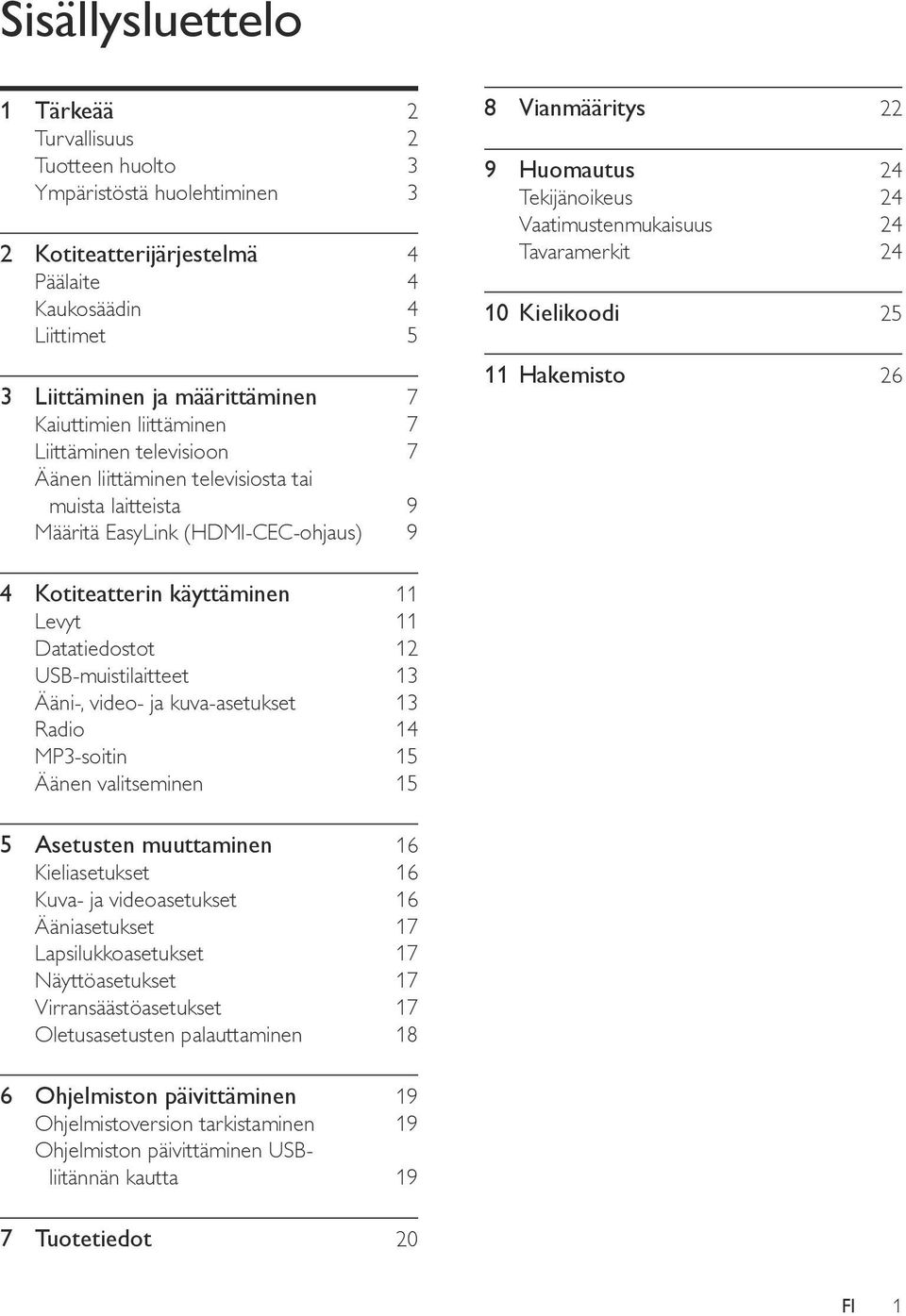 Sisällysluettelo

1 Tärkeää 2
Turvallisuus 2
Tuotteen huolto 3
Ympäristöstä huolehtiminen 3

2 Kotiteatterijärjestelmä 4
Päälaite 4
Kaukosäädin 4
Liittimet 5

3 Liittäminen ja määrittäminen 7
Kaiuttimien liittäminen 7
Liittäminen televisioon 7
Äänen liittäminen televisiosta tai muista laitteista 9
Määritä EasyLink (HDMI-CEC-ohjaus) 9

4 Kotiteatterin käyttäminen 11
Levyt 11
Datatiedostot 12
USB-muistilaitteet 13
Ääni-, video- ja kuva-asetukset 13
Radio 14
MP3-soitin 15
Äänen valitseminen 15

5 Asetusten muuttaminen 16
Kieliasetukset 16
Kuva- ja videoasetukset 16
Ääniasetukset 17
Lapsilukkoasetukset 17
Näyttöasetukset 17
Virransäästöasetukset 17
Oletusasetusten palauttaminen 18

6 Ohjelmiston päivittäminen 19
Ohjelmistoversion tarkistaminen 19
Ohjelmiston päivittäminen USB-liitännän kautta 19

7 Tuotetiedot 20

8 Vianmääritys 22

9 Huomautus 24
Tekijänoikeus 24
Vaatimustenmukaisuus 24
Tavaramerkit 24

10 Kielikoodi 25

11 Hakemisto 26

FI 1